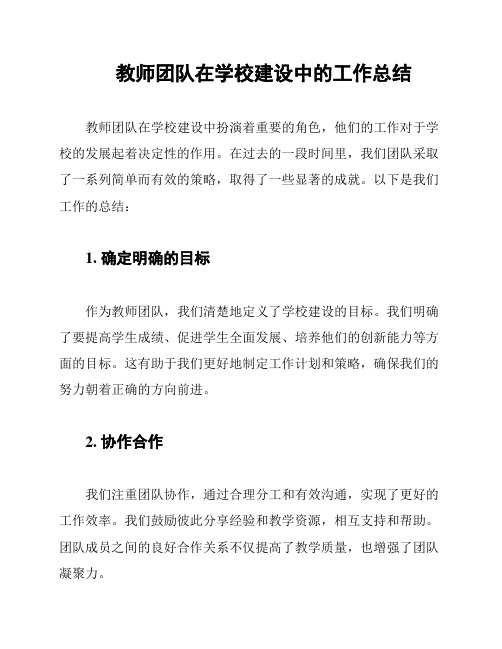 教师团队在学校建设中的工作总结

教师团队在学校建设中扮演着重要的角色，他们的工作对于学校的发展起着决定性的作用。在过去的一段时间里，我们团队采取了一系列简单而有效的策略，取得了一些显著的成就。以下是我们工作的总结：

1. 确定明确的目标

作为教师团队，我们清楚地定义了学校建设的目标。我们明确了要提高学生成绩、促进学生全面发展、培养他们的创新能力等方面的目标。这有助于我们更好地制定工作计划和策略，确保我们的努力朝着正确的方向前进。

2. 协作合作

我们注重团队协作，通过合理分工和有效沟通，实现了更好的工作效率。我们鼓励彼此分享经验和教学资源，相互支持和帮助。团队成员之间的良好合作关系不仅提高了教学质量，也增强了团队凝聚力。